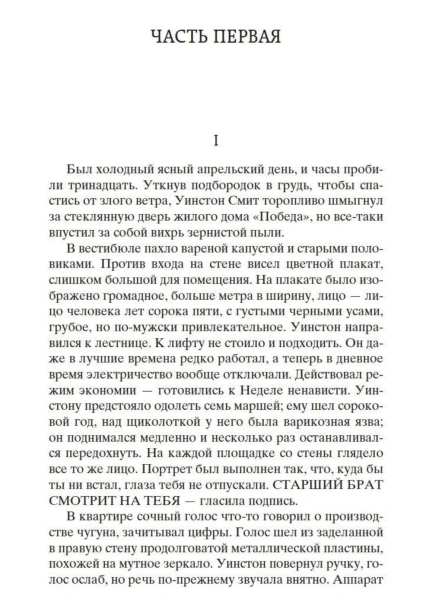 ЧАСТЬ ПЕРВАЯ

I

Был холодный ясный апрельский день, и часы пробили тринадцать. Уткнув подбородок в грудь, чтобы спастись от злого ветра, Уинстон Смит торопливо шмыгнул за стеклянную дверь жилого дома «Победа», но все-таки впустил за собой вихрь зернистой пыли.

В вестибюле пахло вареной капустой и старыми половиками. Против входа на стене висел цветной плакат, слишком большой для помещения. На плакате было изображено громадное, больше метра в ширину, лицо — лицо человека лет сорока пяти, с густыми черными усами, грубое, но по-мужски привлекательное. Уинстон направился к лестнице. К лифту не стоило и подходить. Он даже в лучшие времена редко работал, а теперь в дневное время электричество вообще отключали. Действовал режим экономии — готовились к Неделе ненависти. Уинстону предстояло одолеть семь маршей; ему шел сороковой год, над щиколоткой у него была варикозная язва; он поднимался медленно и несколько раз останавливался передохнуть. На каждой площадке со стены глядело все то же лицо. Портрет был выполнен так, что, куда бы ты ни встал, глаза тебя не отпускали. СТАРШИЙ БРАТ СМОТРИТ НА ТЕБЯ — гласила подпись.

В квартире сочный голос что-то говорил о производстве чугуна, зачитывал цифры. Голос шел из заделанной в правую стену продолговатой металлической пластины, похожей на мутное зеркало. Уинстон повернул ручку, голос ослаб, но речь по-прежнему звучала внятно. Аппарат